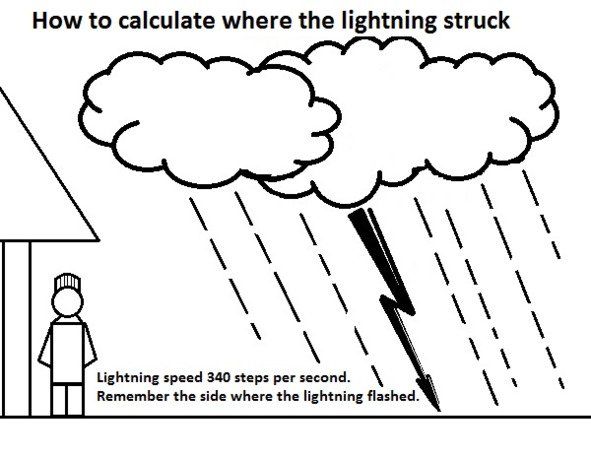 How to calculate where the lightning struck

Lightning speed 340 steps per second.
Remember the side where the lightning flashed.